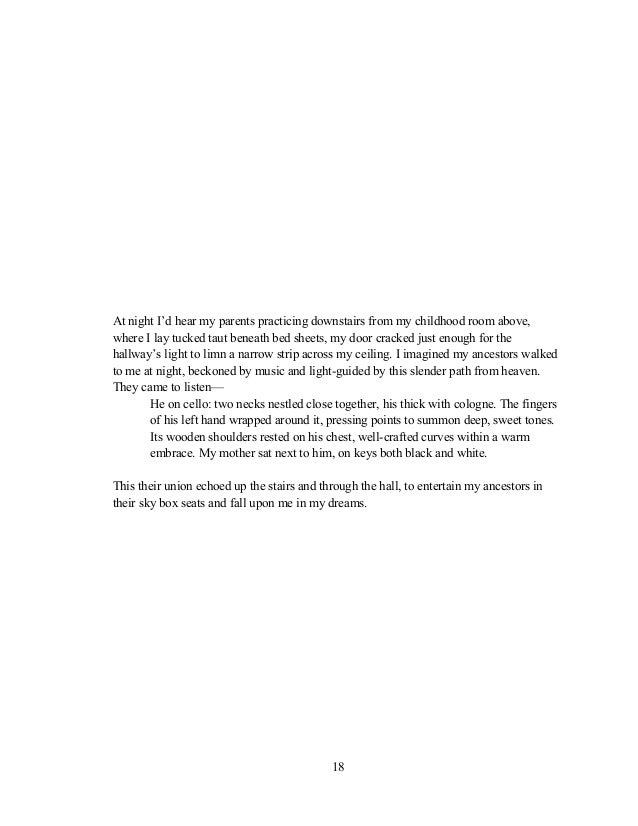 At night I'd hear my parents practicing downstairs from my childhood room above, where I lay tucked taut beneath bed sheets, my door cracked just enough for the hallway's light to limn a narrow strip across my ceiling. I imagined my ancestors walked to me at night, beckoned by music and light-guided by this slender path from heaven. They came to listen—

He on cello: two necks nestled close together, his thick with cologne. The fingers of his left hand wrapped around it, pressing points to summon deep, sweet tones. Its wooden shoulders rested on his chest, well-crafted curves within a warm embrace. My mother sat next to him, on keys both black and white.

This their union echoed up the stairs and through the hall, to entertain my ancestors in their sky box seats and fall upon me in my dreams.

18